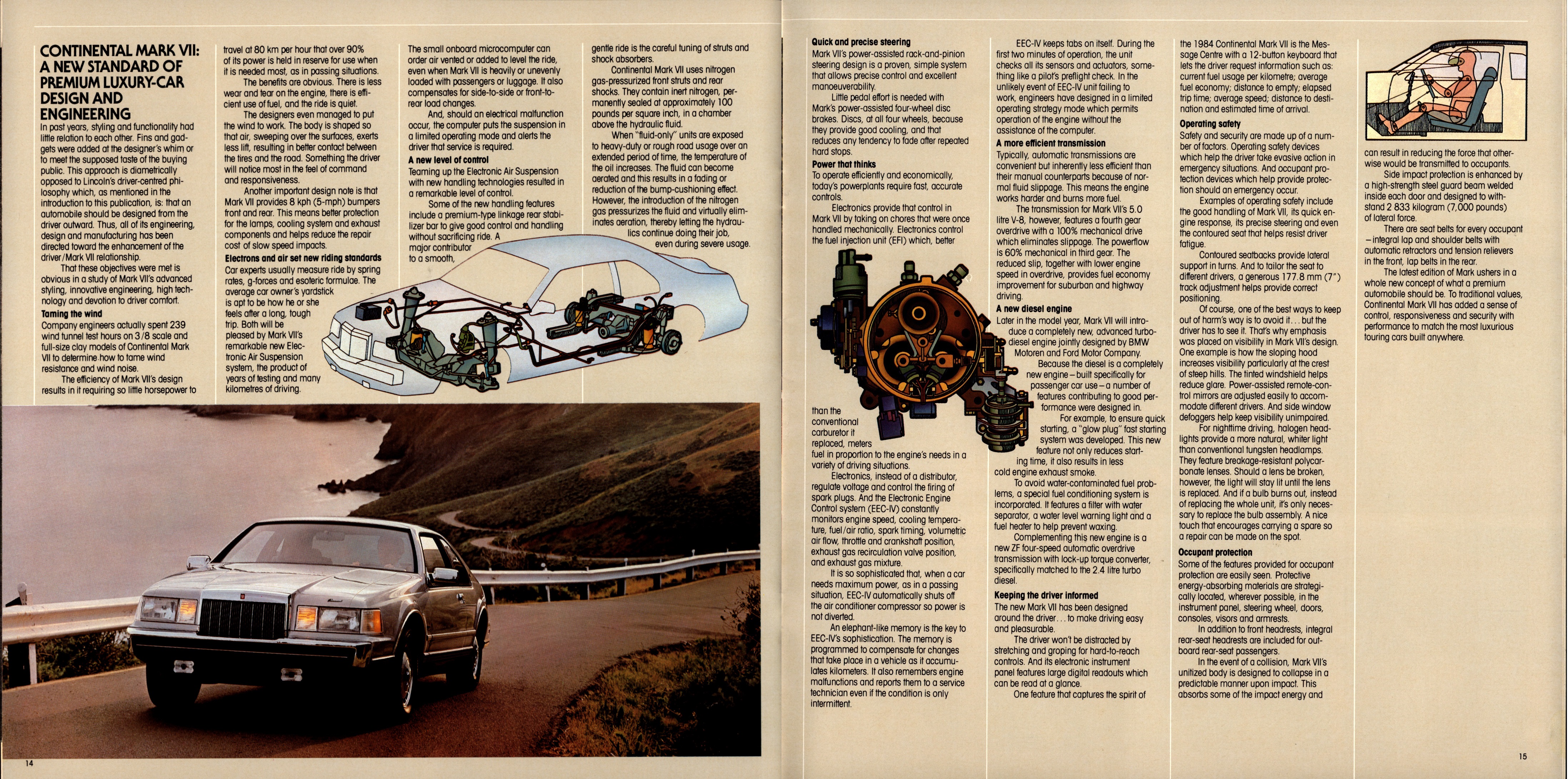 CONTINENTAL MARK VII: A NEW STANDARD OF PREMIUM LUXURY-CAR DESIGN AND ENGINEERING

In past years, styling and functionality had little relation to each other. Fins and gadgets were added at the designer's whim or to meet the supposed taste of the buying public. This approach is diametrically opposed to Lincoln's driver-centred philosophy which, as mentioned in the introduction to this publication, is: that an automobile should be designed from the driver outward. Thus, all of its engineering, design and manufacturing has been directed toward the enhancement of the driver/Mark VII relationship.

That these objectives were met is obvious in a study of Mark VII's advanced styling, innovative engineering, high technology and devotion to driver comfort.

Taming the wind

Company engineers actually spent 239 wind tunnel test hours on 3/8 scale and full-size clay models of Continental Mark VII to determine how to tame wind resistance and wind noise.

The efficiency of Mark VII's design results in it requiring so little horsepower to travel at 80 km per hour that over 90% of its power is held in reserve for use when it is needed most, as in passing situations.

The benefits are obvious. There is less wear and tear on the engine, there is efficient use of fuel, and the ride is quiet.

The designers even managed to put the wind to work. The body is shaped so that air, sweeping over the surfaces, exerts less lift, resulting in better contact between the tires and the road. Something the driver will notice most in the feel of command and responsiveness.

Another important design note is that Mark VII provides 8 kph (5-mph) bumpers front and rear. This means better protection for the lamps, cooling system and exhaust components and helps reduce the repair cost of slow speed impacts.

Electrons and air set new riding standards

Car experts usually measure ride by spring rates, g-forces and esoteric formulae. The average car owner's yardstick is apt to be how he or she feels after a long, tough trip. Both will be pleased by Mark VII's remarkable new Electronic Air Suspension system, the product of years of testing and many kilometres of driving.

The small onboard microcomputer can order air vented or added to level the ride, even when Mark VII is heavily or unevenly loaded with passengers or luggage. It also compensates for side-to-side or front-to-rear load changes.

And, should an electrical malfunction occur, the computer puts the suspension in a limited operating mode and alerts the driver that service is required.

A new level of control

Teaming up the Electronic Air Suspension with new handling technologies resulted in a remarkable level of control.

Some of the new handling features include a premium-type linkage rear stabilizer bar to give good control and handling without sacrificing ride. A major contributor to a smooth, gentle ride is the careful tuning of struts and shock absorbers.

Continental Mark VII uses nitrogen gas-pressurized front struts and rear shocks. They contain inert nitrogen, permanently sealed at approximately 100 pounds per square inch, in a chamber above the hydraulic fluid.

When "fluid-only" units are exposed to heavy-duty or rough road usage over an extended period of time, the temperature of the oil increases. The fluid can become aerated and this results in a fading or reduction of the bump-cushioning effect. However, the introduction of the nitrogen gas pressurizes the fluid and virtually eliminates aeration, thereby letting the hydraulics continue doing their job, even during severe usage.

14

Quick and precise steering

Mark VII's power-assisted rack-and-pinion steering design is a proven, simple system that allows precise control and excellent manoeuverability.

Little pedal effort is needed with Mark's power-assisted four-wheel disc brakes. Discs, at all four wheels, because they provide good cooling, and that reduces any tendency to fade after repeated hard stops.

Power that thinks

To operate efficiently and economically, today's powerplants require fast, accurate controls.

Electronics provide that control in Mark VII by taking on chores that were once handled mechanically. Electronics control the fuel injection unit (EFI) which, better than the conventional carburetor it replaced, meters fuel in proportion to the engine's needs in a variety of driving situations.

Electronics, instead of a distributor, regulate voltage and control the firing of spark plugs. And the Electronic Engine Control system (EEC-IV) constantly monitors engine speed, cooling temperature, fuel/air ratio, spark timing, volumetric air flow, throttle and crankshaft position, exhaust gas recirculation valve position, and exhaust gas mixture.

It is so sophisticated that, when a car needs maximum power, as in a passing situation, EEC-IV automatically shuts off the air conditioner compressor so power is not diverted.

An elephant-like memory is the key to EEC-IV's sophistication. The memory is programmed to compensate for changes that take place in a vehicle as it accumulates kilometers. It also remembers engine malfunctions and reports them to a service technician even if the condition is only intermittent.

EEC-IV keeps tabs on itself. During the first two minutes of operation, the unit checks all its sensors and actuators, something like a pilot's preflight check. In the unlikely event of EEC-IV unit failing to work, engineers have designed in a limited operating strategy mode which permits operation of the engine without the assistance of the computer.

A more efficient transmission

Typically, automatic transmissions are convenient but inherently less efficient than their manual counterparts because of normal fluid slippage. This means the engine works harder and burns more fuel.

The transmission for Mark VII's 5.0 litre V-8, however, features a fourth gear overdrive with a 100% mechanical drive which eliminates slippage. The powerflow is 60% mechanical in third gear. The reduced slip, together with lower engine speed in overdrive, provides fuel economy improvement for suburban and highway driving.

A new diesel engine

Later in the model year, Mark VII will introduce a completely new, advanced turbo-diesel engine jointly designed by BMW Motoren and Ford Motor Company.

Because the diesel is a completely new engine – built specifically for passenger car use – a number of features contributing to good performance were designed in.

For example, to ensure quick starting, a "glow plug" fast starting system was developed. This new feature not only reduces starting time, it also results in less cold engine exhaust smoke.

To avoid water-contaminated fuel problems, a special fuel conditioning system is incorporated. It features a filter with water separator, a water level warning light and a fuel heater to help prevent waxing.

Complementing this new engine is a new ZF four-speed automatic overdrive transmission with lock-up torque converter, specifically matched to the 2.4 litre turbo diesel.

Keeping the driver informed

The new Mark VII has been designed around the driver... to make driving easy and pleasurable.

The driver won't be distracted by stretching and groping for hard-to-reach controls. And its electronic instrument panel features large digital readouts which can be read at a glance.

One feature that captures the spirit of the 1984 Continental Mark VII is the Message Centre with a 12-button keyboard that lets the driver request information such as: current fuel usage per kilometre; average fuel economy; distance to empty; elapsed trip time; average speed; distance to destination and estimated time of arrival.

Operating safety

Safety and security are made up of a number of factors. Operating safety devices which help the driver take evasive action in emergency situations. And occupant protection devices which help provide protection should an emergency occur.

Examples of operating safety include the good handling of Mark VII, its quick engine response, its precise steering and even the contoured seat that helps resist driver fatigue.

Contoured seatbacks provide lateral support in turns. And to tailor the seat to different drivers, a generous 177.8 mm (7") track adjustment helps provide correct positioning.

Of course, one of the best ways to keep out of harm's way is to avoid it... but the driver has to see it. That's why emphasis was placed on visibility in Mark VII's design. One example is how the sloping hood increases visibility particularly at the crest of steep hills. The tinted windshield helps reduce glare. Power-assisted remote-control mirrors are adjusted easily to accommodate different drivers. And side window defoggers help keep visibility unimpaired.

For nighttime driving, halogen headlights provide a more natural, whiter light than conventional tungsten headlamps. They feature breakage-resistant polycarbonate lenses. Should a lens be broken, however, the light will stay lit until the lens is replaced. And if a bulb burns out, instead of replacing the whole unit, it's only necessary to replace the bulb assembly. A nice touch that encourages carrying a spare so a repair can be made on the spot.

Occupant protection

Some of the features provided for occupant protection are easily seen. Protective energy-absorbing materials are strategically located, wherever possible, in the instrument panel, steering wheel, doors, consoles, visors and armrests.

In addition to front headrests, integral rear-seat headrests are included for outboard rear-seat passengers.

In the event of a collision, Mark VII's unitized body is designed to collapse in a predictable manner upon impact. This absorbs some of the impact energy and can result in reducing the force that otherwise would be transmitted to occupants.

Side impact protection is enhanced by a high-strength steel guard beam welded inside each door and designed to withstand 2 833 kilogram (7,000 pounds) of lateral force.

There are seat belts for every occupant – integral lap and shoulder belts with automatic retractors and tension relievers in the front, lap belts in the rear.

The latest edition of Mark ushers in a whole new concept of what a premium automobile should be. To traditional values, Continental Mark VII has added a sense of control, responsiveness and security with performance to match the most luxurious touring cars built anywhere.

15